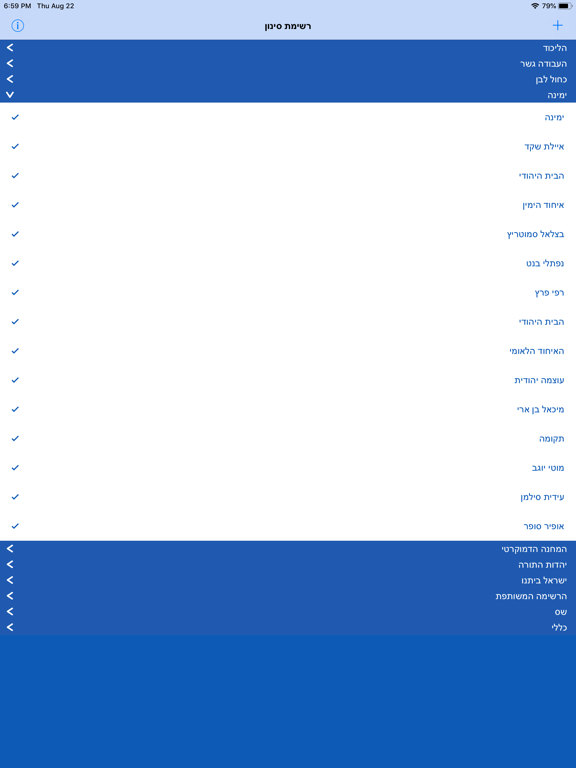 6:59 PM Thu Aug 22
79%

רשימת סינון

הליכוד
העבודה גשר
כחול לבן
ימינה

ימינה
איילת שקד
הבית היהודי
איחוד הימין
בצלאל סמוטריץ
נפתלי בנט
רפי פרץ
הבית היהודי
האיחוד הלאומי
עוצמה יהודית
מיכאל בן ארי
תקומה
מוטי יוגב
עידית סילמן
אופיר סופר

המחנה הדמוקרטי
יהדות התורה
ישראל ביתנו
הרשימה המשותפת
שס
כללי